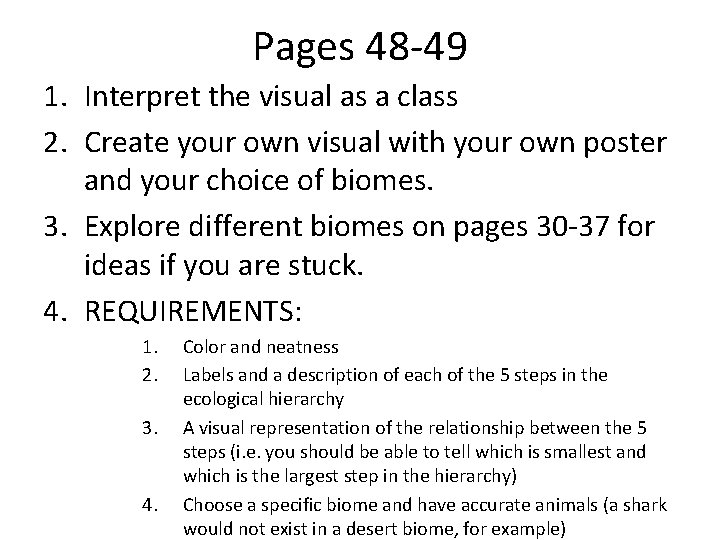 Pages 48-49

1. Interpret the visual as a class
2. Create your own visual with your own poster and your choice of biomes.
3. Explore different biomes on pages 30-37 for ideas if you are stuck.
4. REQUIREMENTS:
   1. Color and neatness
   2. Labels and a description of each of the 5 steps in the ecological hierarchy
   3. A visual representation of the relationship between the 5 steps (i.e. you should be able to tell which is smallest and which is the largest step in the hierarchy)
   4. Choose a specific biome and have accurate animals (a shark would not exist in a desert biome, for example)